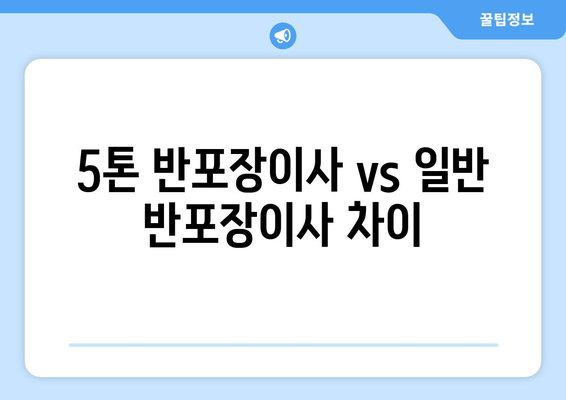 꿀팁정보

5톤 반포장이사 vs 일반 반포장이사 차이